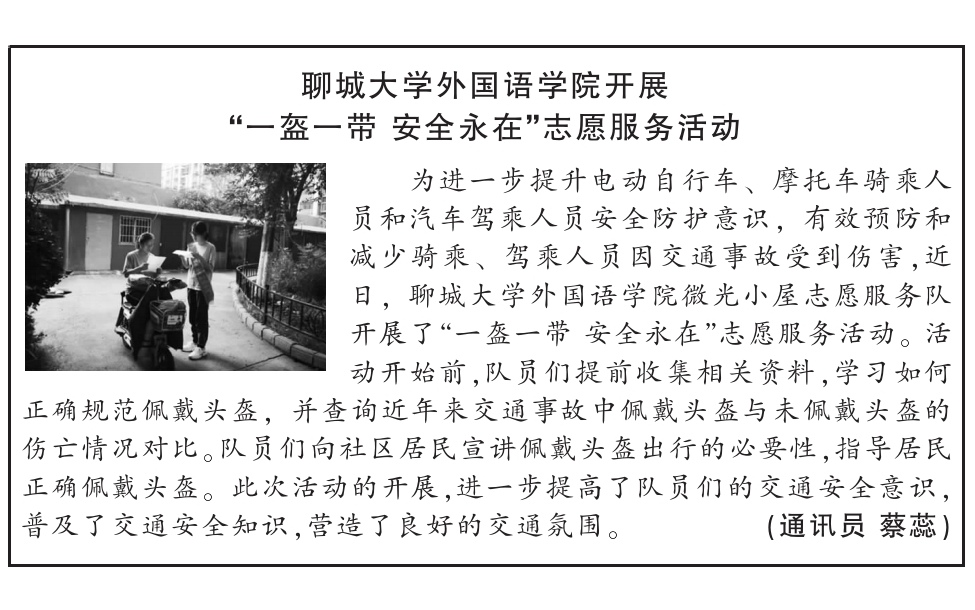 聊城大学外国语学院开展
“一盔一带 安全永在”志愿服务活动

为进一步提升电动自行车、摩托车骑乘人员和汽车驾乘人员安全防护意识，有效预防和减少骑乘、驾乘人员因交通事故受到伤害，近日，聊城大学外国语学院微光小屋志愿服务队开展了“一盔一带 安全永在”志愿服务活动。活动开始前，队员们提前收集相关资料，学习如何正确规范佩戴头盔，并查询近年来交通事故中佩戴头盔与未佩戴头盔的伤亡情况对比。队员们向社区居民宣讲佩戴头盔出行的必要性，指导居民正确佩戴头盔。此次活动的开展，进一步提高了队员们的交通安全意识，普及了交通安全知识，营造了良好的交通氛围。 (通讯员 蔡蕊)